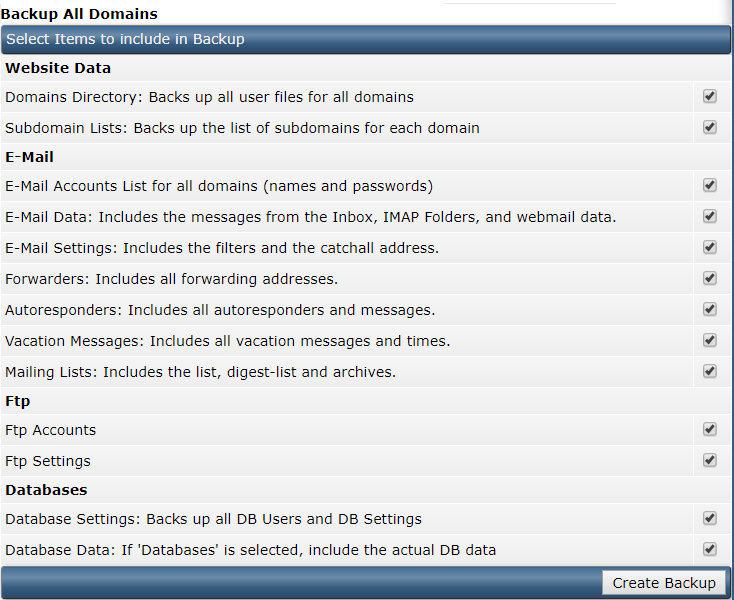 Backup All Domains

Select Items to include in Backup

Website Data

Domains Directory: Backs up all user files for all domains

Subdomain Lists: Backs up the list of subdomains for each domain

E-Mail

E-Mail Accounts List for all domains (names and passwords)

E-Mail Data: Includes the messages from the Inbox, IMAP Folders, and webmail data.

E-Mail Settings: Includes the filters and the catchall address.

Forwarders: Includes all forwarding addresses.

Autoresponders: Includes all autoresponders and messages.

Vacation Messages: Includes all vacation messages and times.

Mailing Lists: Includes the list, digest-list and archives.

Ftp

Ftp Accounts

Ftp Settings

Databases

Database Settings: Backs up all DB Users and DB Settings

Database Data: If 'Databases' is selected, include the actual DB data

Create Backup